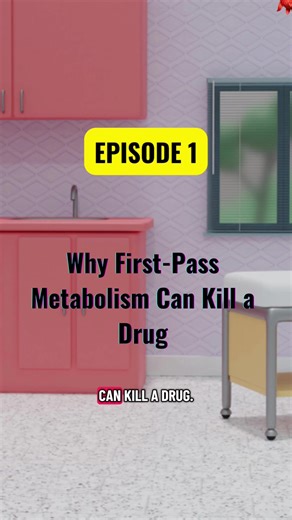 EPISODE 1

Why First-Pass Metabolism Can Kill a Drug

CAN KILL A DRUG.